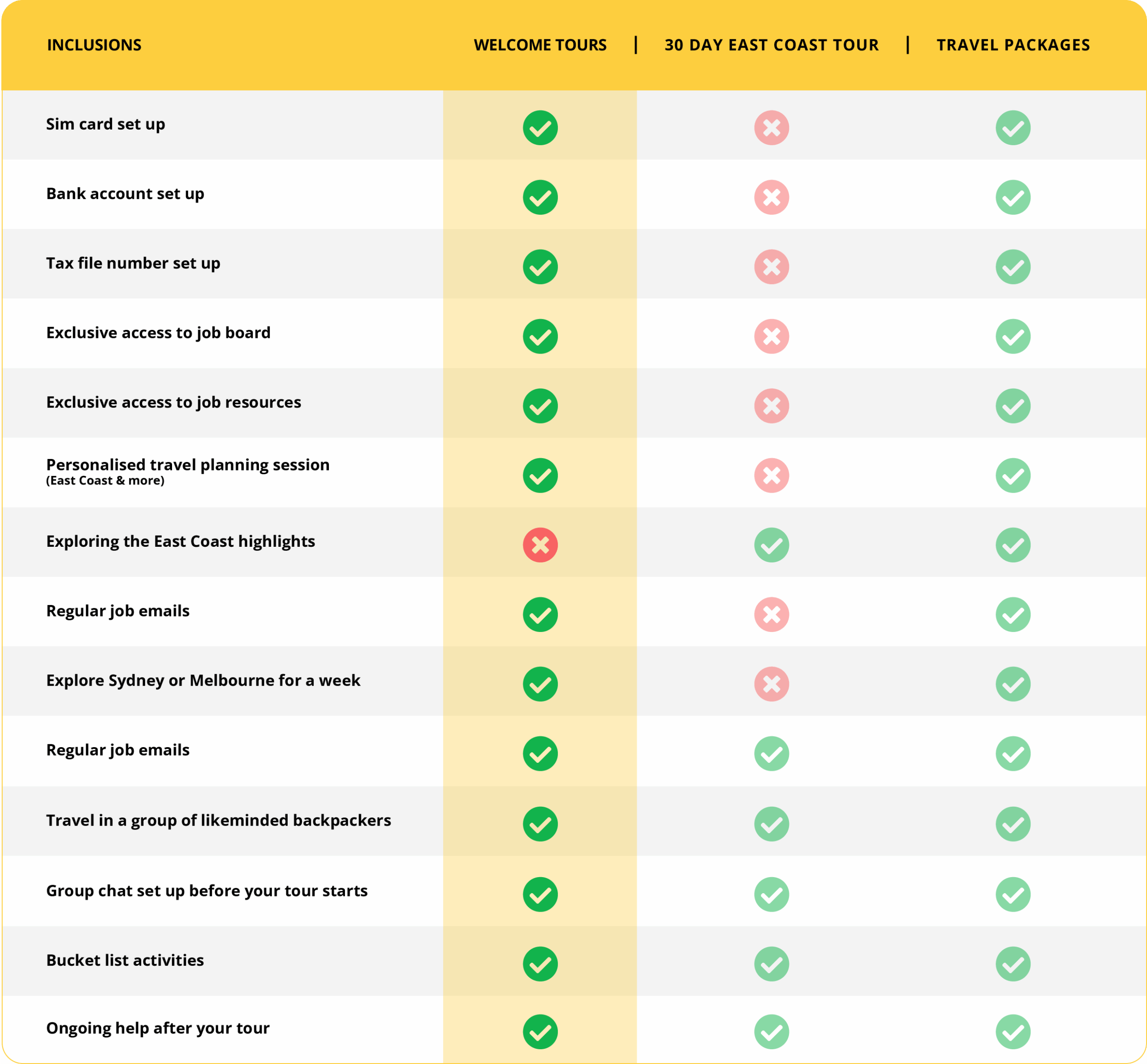 | INCLUSIONS | WELCOME TOURS | 30 DAY EAST COAST TOUR | TRAVEL PACKAGES |
|---|---|---|---|
| Sim card set up | ✓ | ✗ | ✓ |
| Bank account set up | ✓ | ✗ | ✓ |
| Tax file number set up | ✓ | ✗ | ✓ |
| Exclusive access to job board | ✓ | ✗ | ✓ |
| Exclusive access to job resources | ✓ | ✗ | ✓ |
| Personalised travel planning session (East Coast & more) | ✓ | ✗ | ✓ |
| Exploring the East Coast highlights | ✗ | ✓ | ✓ |
| Regular job emails | ✓ | ✗ | ✓ |
| Explore Sydney or Melbourne for a week | ✓ | ✗ | ✓ |
| Regular job emails | ✓ | ✓ | ✓ |
| Travel in a group of likeminded backpackers | ✓ | ✓ | ✓ |
| Group chat set up before your tour starts | ✓ | ✓ | ✓ |
| Bucket list activities | ✓ | ✓ | ✓ |
| Ongoing help after your tour | ✓ | ✓ | ✓ |